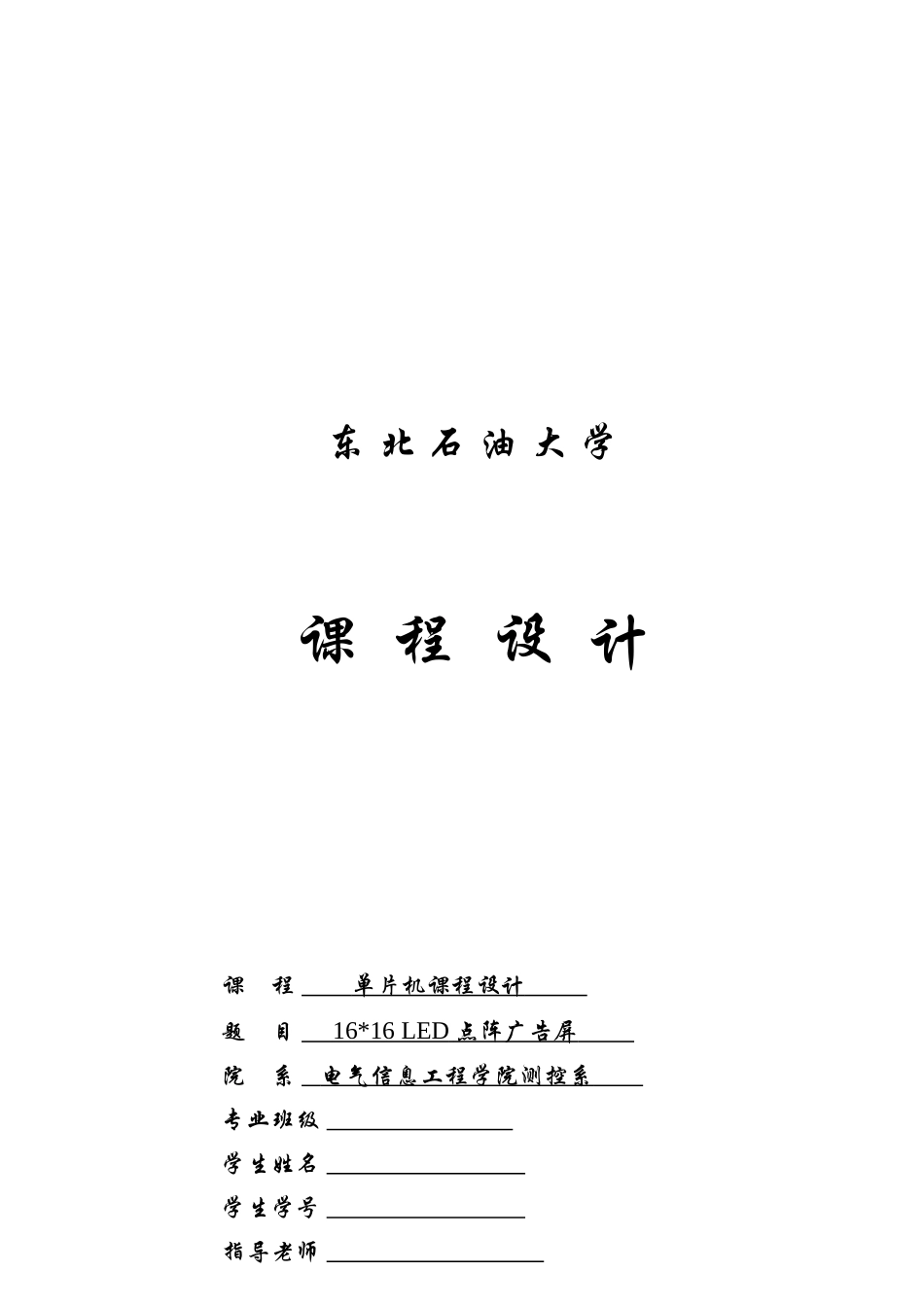 东 北 石 油 大 学

课 程 设 计

课　程 单片机课程设计

题　目 16*16 LED 点阵广告屏

院　系 电气信息工程学院测控系

专业班级

学生姓名

学生学号

指导老师